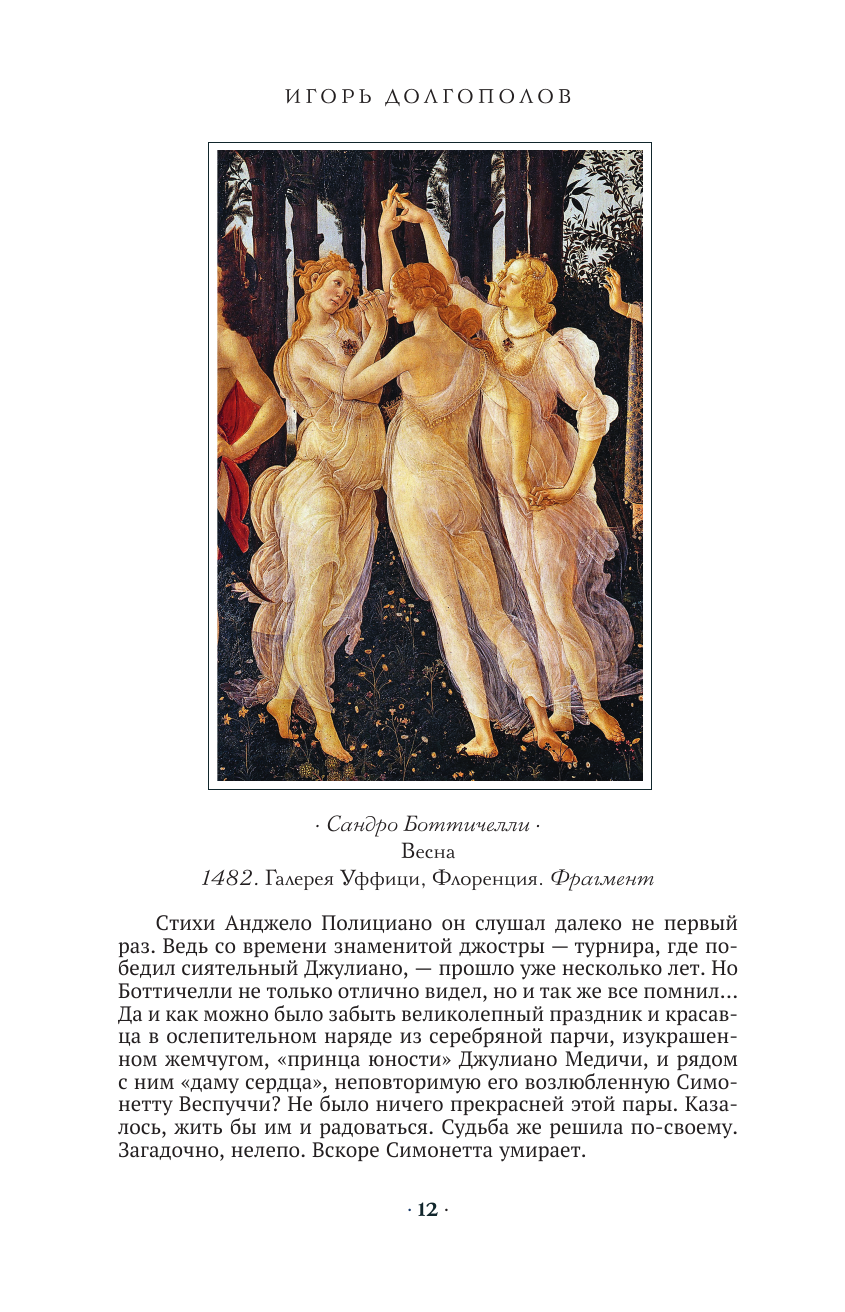 ИГОРЬ ДОЛГОПОЛОВ

· Сандро Боттичелли ·
Весна
1482. Галерея Уффици, Флоренция. Фрагмент

Стихи Анджело Полициано он слушал далеко не первый раз. Ведь со времени знаменитой джостры — турнира, где победил сиятельный Джулиано, — прошло уже несколько лет. Но Боттичелли не только отлично видел, но и так же все помнил... Да и как можно было забыть великолепный праздник и красавца в ослепительном наряде из серебряной парчи, изукрашенном жемчугом, «принца юности» Джулиано Медичи, и рядом с ним «даму сердца», неповторимую его возлюбленную Симонетту Веспуччи? Не было ничего прекрасней этой пары. Казалось, жить бы им и радоваться. Судьба же решила по-своему. Загадочно, нелепо. Вскоре Симонетта умирает.

· 12 ·